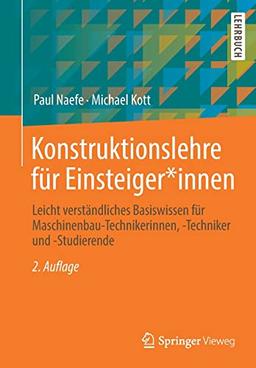 LEHRBUCH

Paul Naefe · Michael Kott

Konstruktionslehre für Einsteiger*innen

Leicht verständliches Basiswissen für Maschinenbau-Technikerinnen, -Techniker und -Studierende

2. Auflage

Springer Vieweg